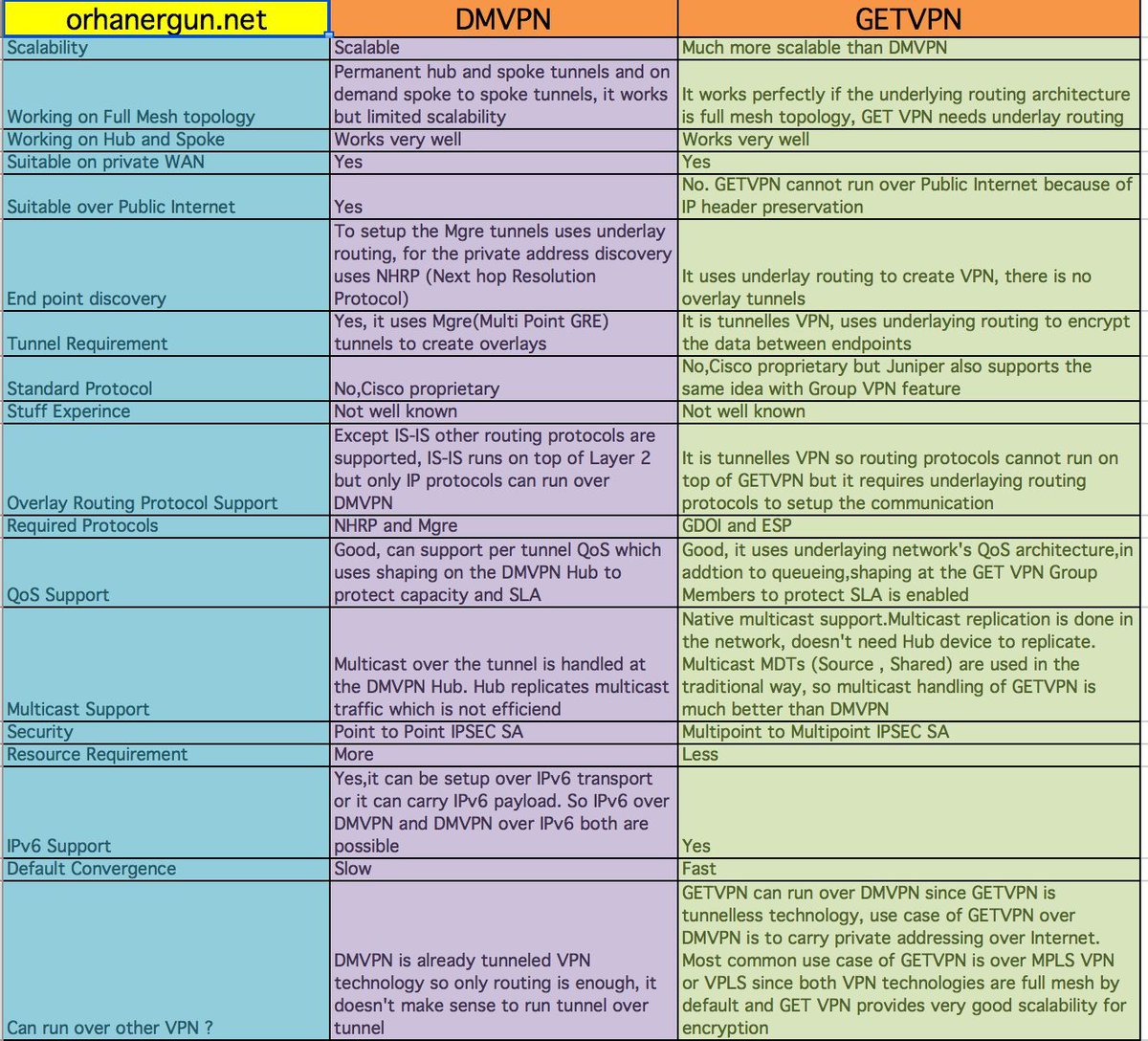 | orhanergun.net | DMVPN | GETVPN |
|---|---|---|
| Scalability | Scalable | Much more scalable than DMVPN |
| Working on Full Mesh topology | Permanent hub and spoke tunnels and on demand spoke to spoke tunnels, it works but limited scalability | It works perfectly if the underlying routing architecture is full mesh topology, GET VPN needs underlay routing |
| Working on Hub and Spoke | Works very well | Works very well |
| Suitable on private WAN | Yes | Yes |
| Suitable over Public Internet | Yes | No. GETVPN cannot run over Public Internet because of IP header preservation |
| End point discovery | To setup the Mgre tunnels uses underlay routing, for the private address discovery uses NHRP (Next hop Resolution Protocol) | It uses underlay routing to create VPN, there is no overlay tunnels |
| Tunnel Requirement | Yes, it uses Mgre(Multi Point GRE) tunnels to create overlays | It is tunnelles VPN, uses underlaying routing to encrypt the data between endpoints |
| Standard Protocol | No,Cisco proprietary | No,Cisco proprietary but Juniper also supports the same idea with Group VPN feature |
| Stuff Experince | Not well known | Not well known |
| Overlay Routing Protocol Support | Except IS-IS other routing protocols are supported, IS-IS runs on top of Layer 2 but only IP protocols can run over DMVPN | It is tunnelles VPN so routing protocols cannot run on top of GETVPN but it requires underlaying routing protocols to setup the communication |
| Required Protocols | NHRP and Mgre | GDOI and ESP |
| QoS Support | Good, can support per tunnel QoS which uses shaping on the DMVPN Hub to protect capacity and SLA | Good, it uses underlaying network's QoS architecture,in addtion to queueing,shaping at the GET VPN Group Members to protect SLA is enabled |
| Multicast Support | Multicast over the tunnel is handled at the DMVPN Hub. Hub replicates multicast traffic which is not efficiend | Native multicast support.Multicast replication is done in the network, doesn't need Hub device to replicate. Multicast MDTs (Source , Shared) are used in the traditional way, so multicast handling of GETVPN is much better than DMVPN |
| Security | Point to Point IPSEC SA | Multipoint to Multipoint IPSEC SA |
| Resource Requirement | More | Less |
| IPv6 Support | Yes,it can be setup over IPv6 transport or it can carry IPv6 payload. So IPv6 over DMVPN and DMVPN over IPv6 both are possible | Yes |
| Default Convergence | Slow | Fast |
| Can run over other VPN ? | DMVPN is already tunneled VPN technology so only routing is enough, it doesn't make sense to run tunnel over tunnel | GETVPN can run over DMVPN since GETVPN is tunnelless technology, use case of GETVPN over DMVPN is to carry private addressing over Internet. Most common use case of GETVPN is over MPLS VPN or VPLS since both VPN technologies are full mesh by default and GET VPN provides very good scalability for encryption |